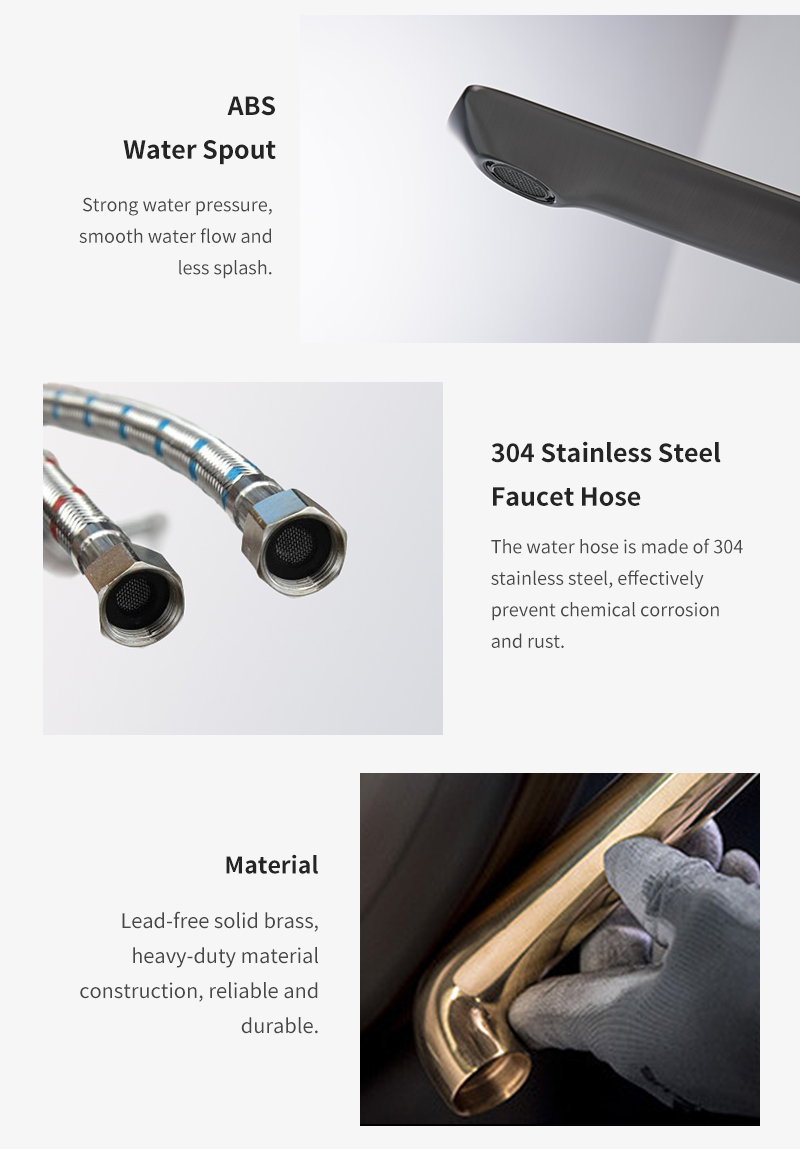 ABS
Water Spout

Strong water pressure, smooth water flow and less splash.

304 Stainless Steel
Faucet Hose

The water hose is made of 304 stainless steel, effectively prevent chemical corrosion and rust.

Material

Lead-free solid brass, heavy-duty material construction, reliable and durable.